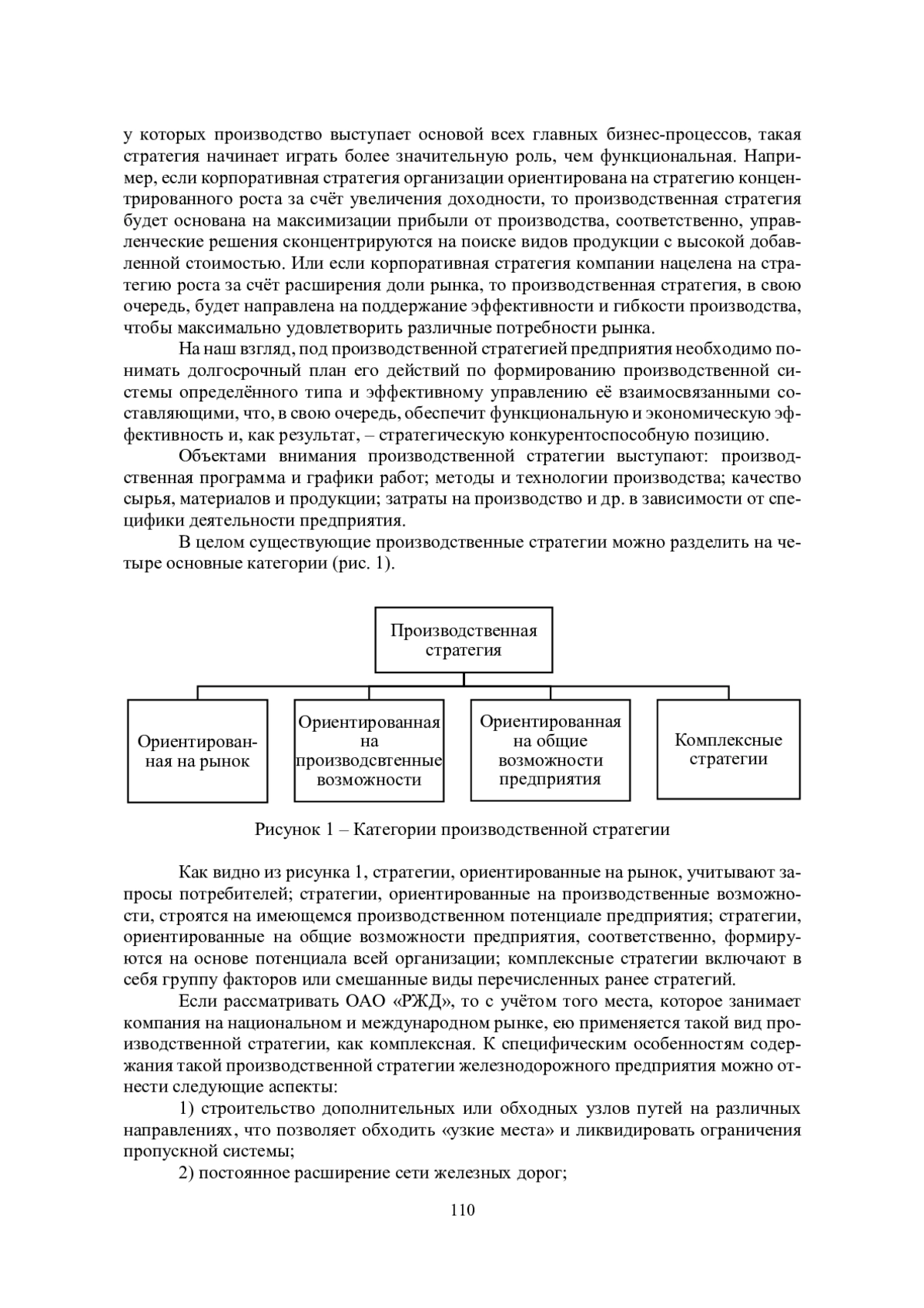 у которых производство выступает основой всех главных бизнес-процессов, такая стратегия начинает играть более значительную роль, чем функциональная. Например, если корпоративная стратегия организации ориентирована на стратегию концентрированного роста за счёт увеличения доходности, то производственная стратегия будет основана на максимизации прибыли от производства, соответственно, управленческие решения сконцентрируются на поиске видов продукции с высокой добавленной стоимостью. Или если корпоративная стратегия компании нацелена на стратегию роста за счёт расширения доли рынка, то производственная стратегия, в свою очередь, будет направлена на поддержание эффективности и гибкости производства, чтобы максимально удовлетворить различные потребности рынка.

На наш взгляд, под производственной стратегией предприятия необходимо понимать долгосрочный план его действий по формированию производственной системы определённого типа и эффективному управлению её взаимосвязанными составляющими, что, в свою очередь, обеспечит функциональную и экономическую эффективность и, как результат, – стратегическую конкурентоспособную позицию.

Объектами внимания производственной стратегии выступают: производственная программа и графики работ; методы и технологии производства; качество сырья, материалов и продукции; затраты на производство и др. в зависимости от специфики деятельности предприятия.

В целом существующие производственные стратегии можно разделить на четыре основные категории (рис. 1).

Производственная стратегия

Ориентированная на рынок

Ориентированная на производсвтенные возможности

Ориентированная на общие возможности предприятия

Комплексные стратегии

Рисунок 1 – Категории производственной стратегии

Как видно из рисунка 1, стратегии, ориентированные на рынок, учитывают запросы потребителей; стратегии, ориентированные на производственные возможности, строятся на имеющемся производственном потенциале предприятия; стратегии, ориентированные на общие возможности предприятия, соответственно, формируются на основе потенциала всей организации; комплексные стратегии включают в себя группу факторов или смешанные виды перечисленных ранее стратегий.

Если рассматривать ОАО «РЖД», то с учётом того места, которое занимает компания на национальном и международном рынке, ею применяется такой вид производственной стратегии, как комплексная. К специфическим особенностям содержания такой производственной стратегии железнодорожного предприятия можно отнести следующие аспекты:

1) строительство дополнительных или обходных узлов путей на различных направлениях, что позволяет обходить «узкие места» и ликвидировать ограничения пропускной системы;

2) постоянное расширение сети железных дорог;

110